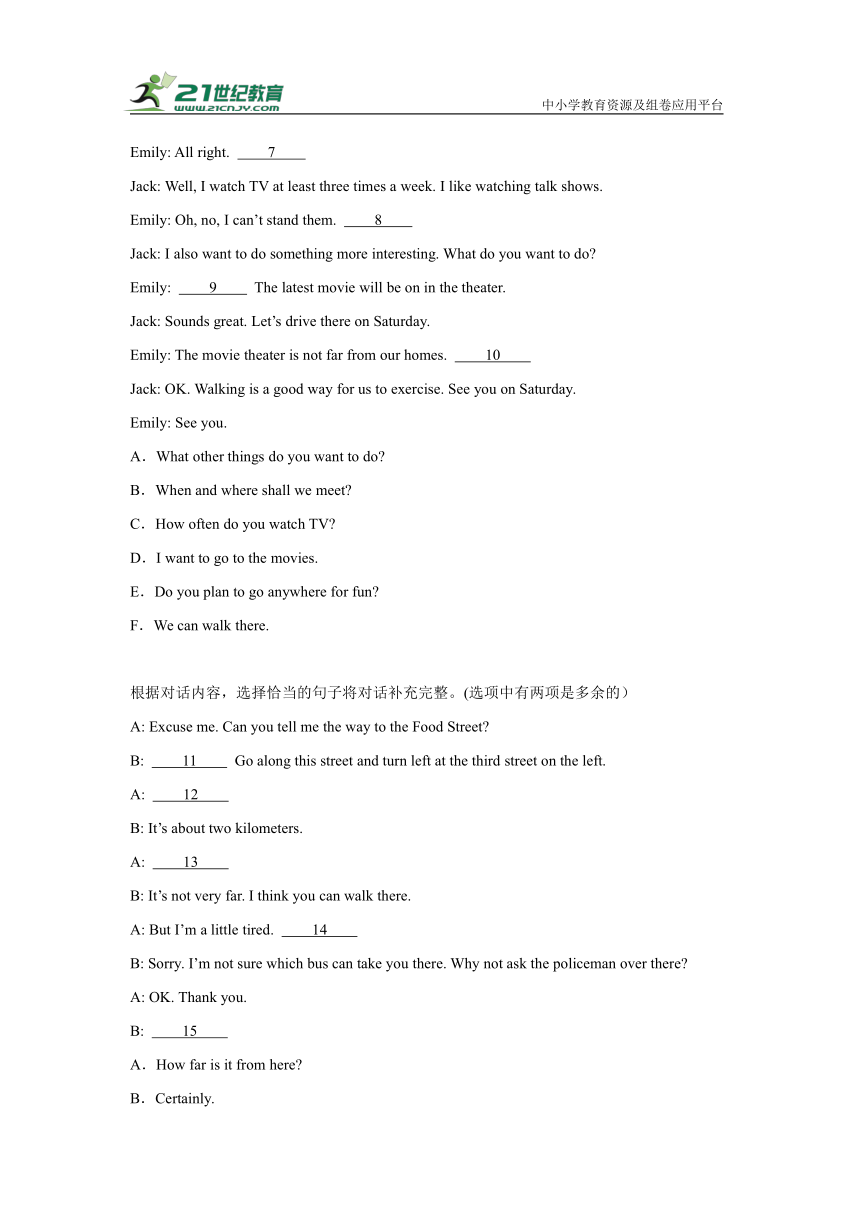 21世纪教育
www.21cnjy.com
中小学教育资源及组卷应用平台

Emily: All right. ____7____

Jack: Well, I watch TV at least three times a week. I like watching talk shows.

Emily: Oh, no, I can't stand them. ____8____

Jack: I also want to do something more interesting. What do you want to do?

Emily: ____9____ The latest movie will be on in the theater.

Jack: Sounds great. Let's drive there on Saturday.

Emily: The movie theater is not far from our homes. ____10____

Jack: OK. Walking is a good way for us to exercise. See you on Saturday.

Emily: See you.

A．What other things do you want to do?

B．When and where shall we meet?

C．How often do you watch TV?

D．I want to go to the movies.

E．Do you plan to go anywhere for fun?

F．We can walk there.

根据对话内容，选择恰当的句子将对话补充完整。(选项中有两项是多余的）

A: Excuse me. Can you tell me the way to the Food Street?

B: ____11____ Go along this street and turn left at the third street on the left.

A: ____12____

B: It's about two kilometers.

A: ____13____

B: It's not very far. I think you can walk there.

A: But I'm a little tired. ____14____

B: Sorry. I'm not sure which bus can take you there. Why not ask the policeman over there?

A: OK. Thank you.

B: ____15____

A．How far is it from here?

B．Certainly.